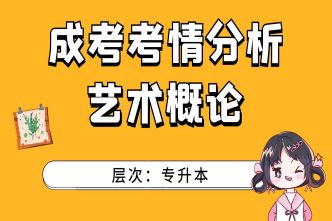 成考考情分析
艺术概论

层次：专升本